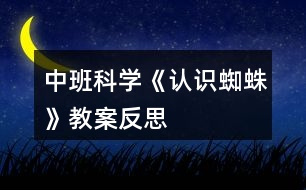 中班科学《认识蜘蛛》教案反思